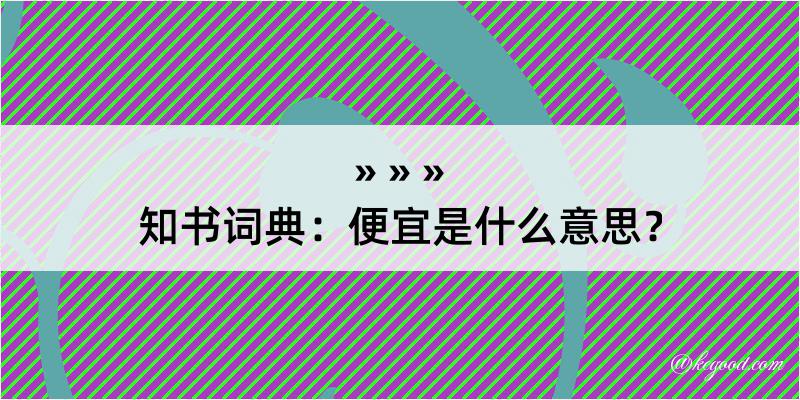 » » »
知书词典：便宜是什么意思？

@kegood.com